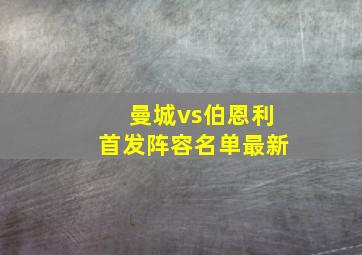 曼城vs伯恩利
首发阵容名单最新